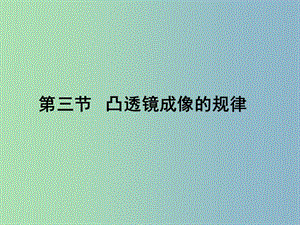 第三节 凸透镜成像的规律